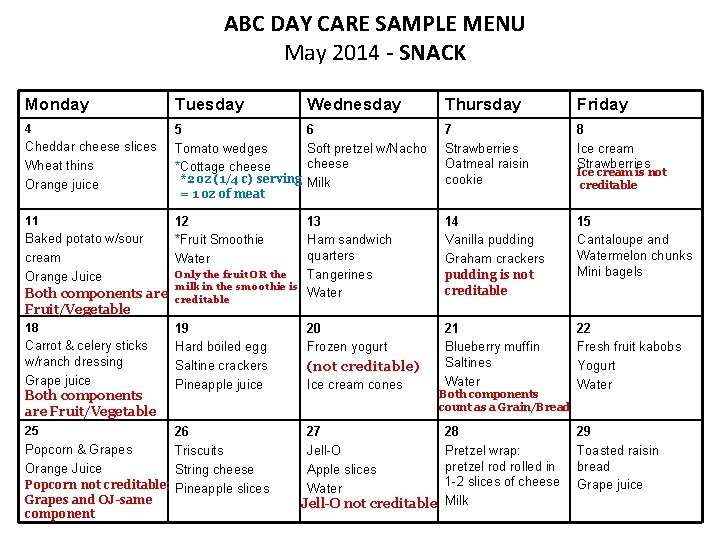 ABC DAY CARE SAMPLE MENU
May 2014 - SNACK

| Monday | Tuesday | Wednesday | Thursday | Friday |
|---|---|---|---|---|
| 4 Cheddar cheese slices Wheat thins Orange juice | 5 Tomato wedges *Cottage cheese *2 oz (1/4 c) serving = 1 oz of meat | 6 Soft pretzel w/Nacho cheese Milk | 7 Strawberries Oatmeal raisin cookie | 8 Ice cream Strawberries Ice cream is not creditable |
| 11 Baked potato w/sour cream Orange Juice Both components are Fruit/Vegetable | 12 *Fruit Smoothie Water Only the fruit OR the milk in the smoothie is creditable | 13 Ham sandwich quarters Tangerines Water | 14 Vanilla pudding Graham crackers pudding is not creditable | 15 Cantaloupe and Watermelon chunks Mini bagels |
| 18 Carrot & celery sticks w/ranch dressing Grape juice Both components are Fruit/Vegetable | 19 Hard boiled egg Saltine crackers Pineapple juice | 20 Frozen yogurt (not creditable) Ice cream cones | 21 Blueberry muffin Saltines Water Both components count as a Grain/Bread | 22 Fresh fruit kabobs Yogurt Water |
| 25 Popcorn & Grapes Orange Juice Popcorn not creditable Grapes and OJ-same component | 26 Triscuits String cheese Pineapple slices | 27 Jell-O Apple slices Water Jell-O not creditable | 28 Pretzel wrap: pretzel rod rolled in 1-2 slices of cheese Milk | 29 Toasted raisin bread Grape juice |